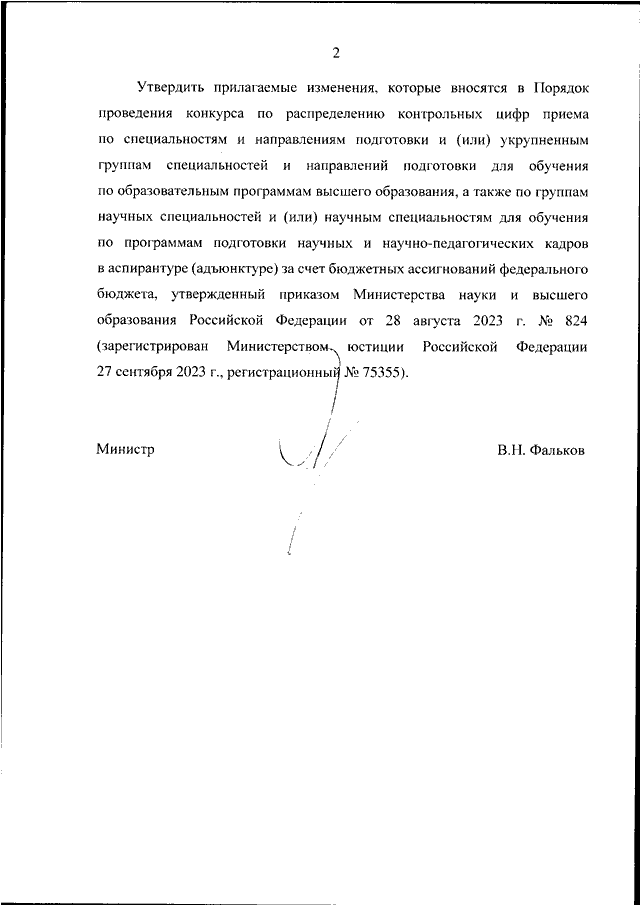 2

Утвердить прилагаемые изменения, которые вносятся в Порядок проведения конкурса по распределению контрольных цифр приема по специальностям и направлениям подготовки и (или) укрупненным группам специальностей и направлений подготовки для обучения по образовательным программам высшего образования, а также по группам научных специальностей и (или) научным специальностям для обучения по программам подготовки научных и научно-педагогических кадров в аспирантуре (адъюнктуре) за счет бюджетных ассигнований федерального бюджета, утвержденный приказом Министерства науки и высшего образования Российской Федерации от 28 августа 2023 г. № 824 (зарегистрирован Министерством юстиции Российской Федерации 27 сентября 2023 г., регистрационный № 75355).

Министр

В.Н. Фальков